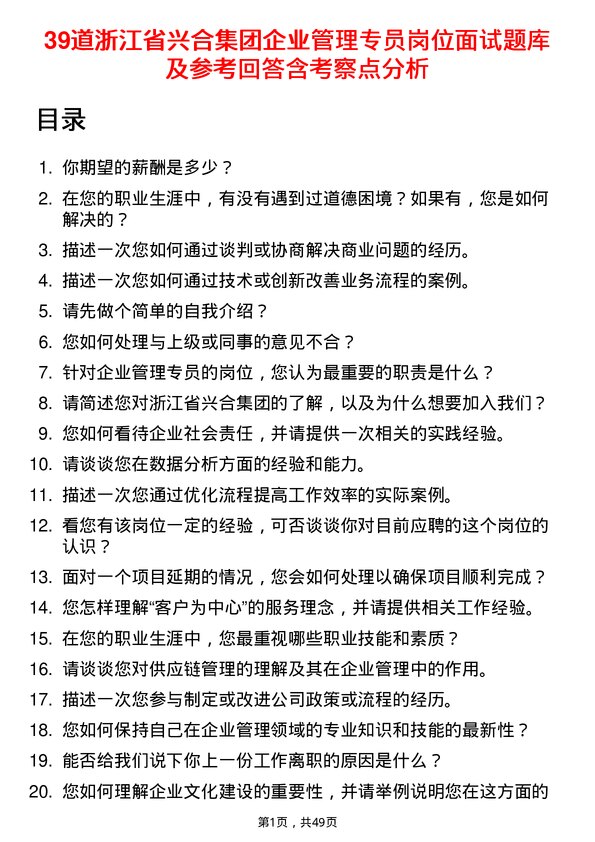 39道浙江省兴合集团企业管理专员岗位面试题库及参考回答含考察点分析

目录

1. 你期望的薪酬是多少？
2. 在您的职业生涯中，有没有遇到过道德困境？如果有，您是如何解决的？
3. 描述一次您如何通过谈判或协商解决商业问题的经历。
4. 描述一次您如何通过技术或创新改善业务流程的案例。
5. 请先做个简单的自我介绍？
6. 您如何处理与上级或同事的意见不合？
7. 针对企业管理专员的岗位，您认为最重要的职责是什么？
8. 请简述您对浙江省兴合集团的了解，以及为什么想要加入我们？
9. 您如何看待企业社会责任，并请提供一次相关的实践经验。
10. 请谈谈您在数据分析方面的经验和能力。
11. 描述一次您通过优化流程提高工作效率的实际案例。
12. 看您有该岗位一定的经验，可否谈谈你对目前应聘的这个岗位的认识？
13. 面对一个项目延期的情况，您会如何处理以确保项目顺利完成？
14. 您怎样理解“客户为中心”的服务理念，并请提供相关工作经验。
15. 在您的职业生涯中，您最重视哪些职业技能和素质？
16. 请谈谈您对供应链管理的理解及其在企业管理中的作用。
17. 描述一次您参与制定或改进公司政策或流程的经历。
18. 您如何保持自己在企业管理领域的专业知识和技能的最新性？
19. 能否给我们说下你上一份工作离职的原因是什么？
20. 您如何理解企业文化建设的重要性，并请举例说明您在这方面的

第1页，共49页